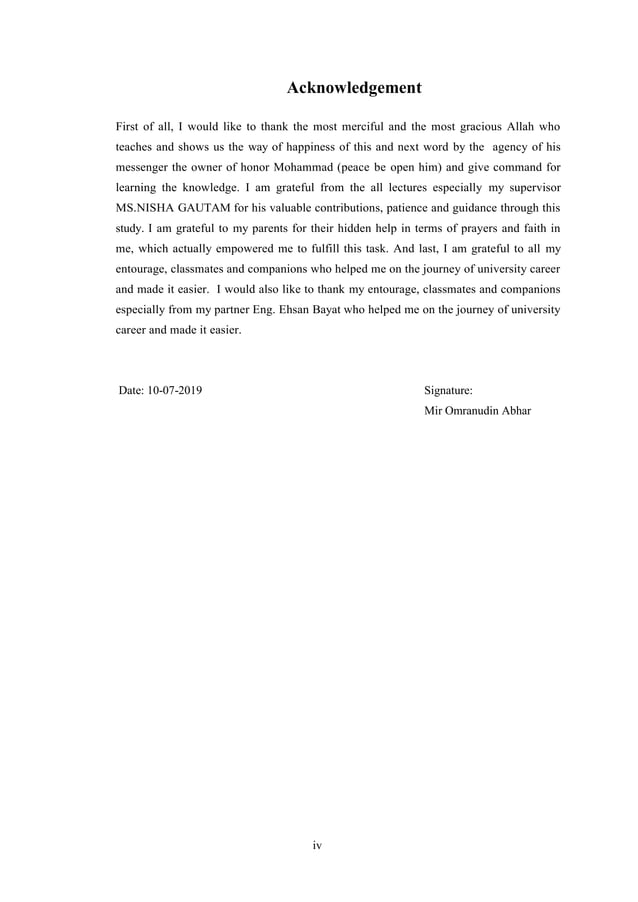 Acknowledgement

First of all, I would like to thank the most merciful and the most gracious Allah who teaches and shows us the way of happiness of this and next word by the agency of his messenger the owner of honor Mohammad (peace be open him) and give command for learning the knowledge. I am grateful from the all lectures especially my supervisor MS.NISHA GAUTAM for his valuable contributions, patience and guidance through this study. I am grateful to my parents for their hidden help in terms of prayers and faith in me, which actually empowered me to fulfill this task. And last, I am grateful to all my entourage, classmates and companions who helped me on the journey of university career and made it easier. I would also like to thank my entourage, classmates and companions especially from my partner Eng. Ehsan Bayat who helped me on the journey of university career and made it easier.

Date: 10-07-2019

Signature:
Mir Omranudin Abhar

iv